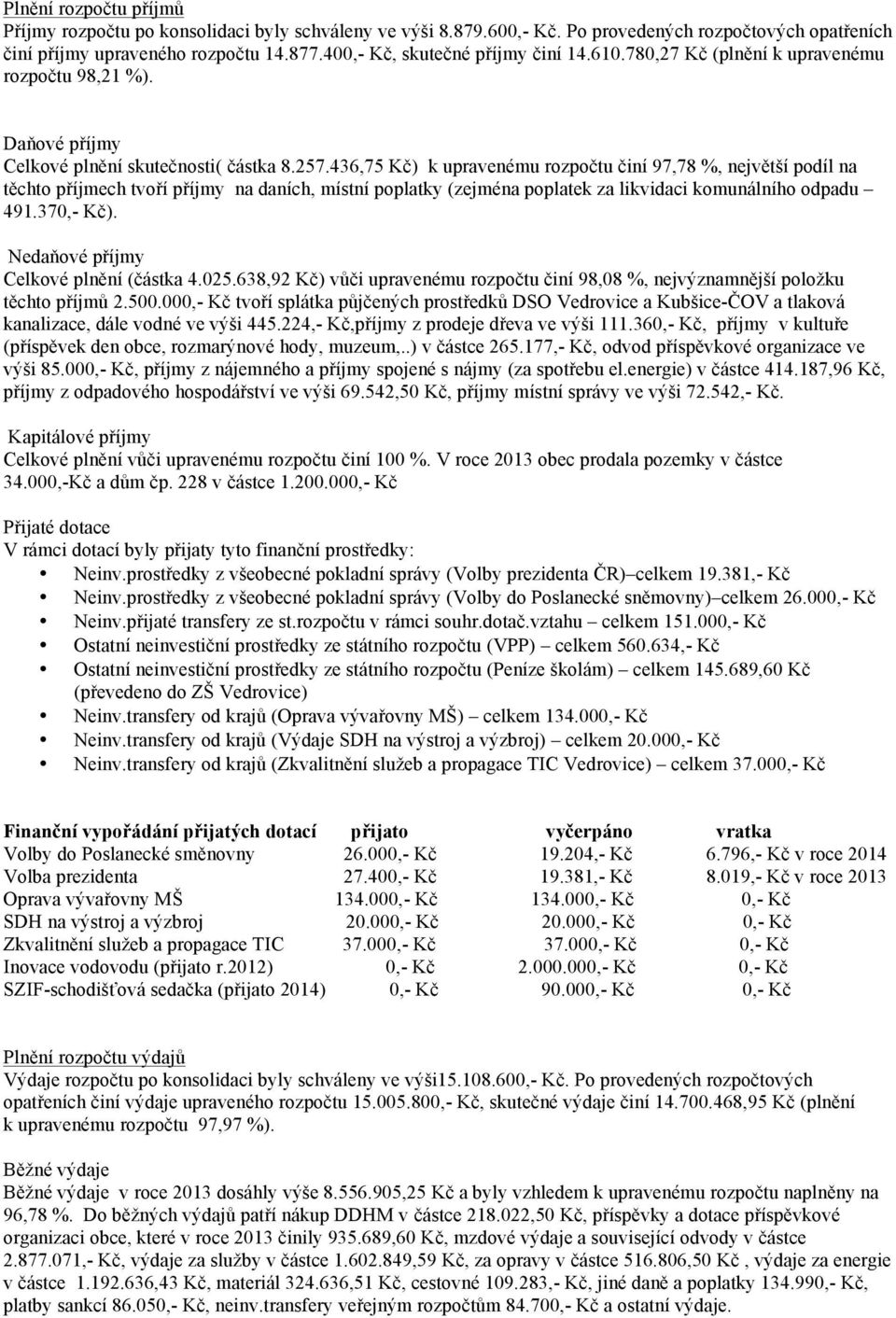 Plnění rozpočtu příjmů
Příjmy rozpočtu po konsolidaci byly schváleny ve výši 8.879.600,- Kč. Po provedených rozpočtových opatřeních činí příjmy upraveného rozpočtu 14.877.400,- Kč, skutečné příjmy činí 14.610.780,27 Kč (plnění k upravenému rozpočtu 98,21 %).

Daňové příjmy
Celkové plnění skutečnosti( částka 8.257.436,75 Kč) k upravenému rozpočtu činí 97,78 %, největší podíl na těchto příjmech tvoří příjmy na daních, místní poplatky (zejména poplatek za likvidaci komunálního odpadu – 491.370,- Kč).

Nedaňové příjmy
Celkové plnění (částka 4.025.638,92 Kč) vůči upravenému rozpočtu činí 98,08 %, nejvýznamnější položku těchto příjmů 2.500.000,- Kč tvoří splátka půjčených prostředků DSO Vedrovice a Kubšice-ČOV a tlaková kanalizace, dále vodné ve výši 445.224,- Kč,příjmy z prodeje dřeva ve výši 111.360,- Kč, příjmy v kultuře (příspěvek den obce, rozmarýnové hody, muzeum,..) v částce 265.177,- Kč, odvod příspěvkové organizace ve výši 85.000,- Kč, příjmy z nájemného a příjmy spojené s nájmy (za spotřebu el.energie) v částce 414.187,96 Kč, příjmy z odpadového hospodářství ve výši 69.542,50 Kč, příjmy místní správy ve výši 72.542,- Kč.

Kapitálové příjmy
Celkové plnění vůči upravenému rozpočtu činí 100 %. V roce 2013 obec prodala pozemky v částce 34.000,-Kč a dům čp. 228 v částce 1.200.000,- Kč

Přijaté dotace
V rámci dotací byly přijaty tyto finanční prostředky:
• Neinv.prostředky z všeobecné pokladní správy (Volby prezidenta ČR)–celkem 19.381,- Kč
• Neinv.prostředky z všeobecné pokladní správy (Volby do Poslanecké sněmovny)–celkem 26.000,- Kč
• Neinv.přijaté transfery ze st.rozpočtu v rámci souhr.dotač.vztahu – celkem 151.000,- Kč
• Ostatní neinvestiční prostředky ze státního rozpočtu (VPP) – celkem 560.634,- Kč
• Ostatní neinvestiční prostředky ze státního rozpočtu (Peníze školám) – celkem 145.689,60 Kč (převedeno do ZŠ Vedrovice)
• Neinv.transfery od krajů (Oprava vývařovny MŠ) – celkem 134.000,- Kč
• Neinv.transfery od krajů (Výdaje SDH na výstroj a výzbroj) – celkem 20.000,- Kč
• Neinv.transfery od krajů (Zkvalitnění služeb a propagace TIC Vedrovice) – celkem 37.000,- Kč

| Finanční vypořádání přijatých dotací | přijato | vyčerpáno | vratka |
|---|---|---|---|
| Volby do Poslanecké směnovny | 26.000,- Kč | 19.204,- Kč | 6.796,- Kč v roce 2014 |
| Volba prezidenta | 27.400,- Kč | 19.381,- Kč | 8.019,- Kč v roce 2013 |
| Oprava vývařovny MŠ | 134.000,- Kč | 134.000,- Kč | 0,- Kč |
| SDH na výstroj a výzbroj | 20.000,- Kč | 20.000,- Kč | 0,- Kč |
| Zkvalitnění služeb a propagace TIC | 37.000,- Kč | 37.000,- Kč | 0,- Kč |
| Inovace vodovodu (přijato r.2012) | 0,- Kč | 2.000.000,- Kč | 0,- Kč |
| SZIF-schodišťová sedačka (přijato 2014) | 0,- Kč | 90.000,- Kč | 0,- Kč |

Plnění rozpočtu výdajů
Výdaje rozpočtu po konsolidaci byly schváleny ve výši15.108.600,- Kč. Po provedených rozpočtových opatřeních činí výdaje upraveného rozpočtu 15.005.800,- Kč, skutečné výdaje činí 14.700.468,95 Kč (plnění k upravenému rozpočtu 97,97 %).

Běžné výdaje
Běžné výdaje v roce 2013 dosáhly výše 8.556.905,25 Kč a byly vzhledem k upravenému rozpočtu naplněny na 96,78 %. Do běžných výdajů patří nákup DDHM v částce 218.022,50 Kč, příspěvky a dotace příspěvkové organizaci obce, které v roce 2013 činily 935.689,60 Kč, mzdové výdaje a související odvody v částce 2.877.071,- Kč, výdaje za služby v částce 1.602.849,59 Kč, za opravy v částce 516.806,50 Kč , výdaje za energie v částce 1.192.636,43 Kč, materiál 324.636,51 Kč, cestovné 109.283,- Kč, jiné daně a poplatky 134.990,- Kč, platby sankcí 86.050,- Kč, neinv.transfery veřejným rozpočtům 84.700,- Kč a ostatní výdaje.